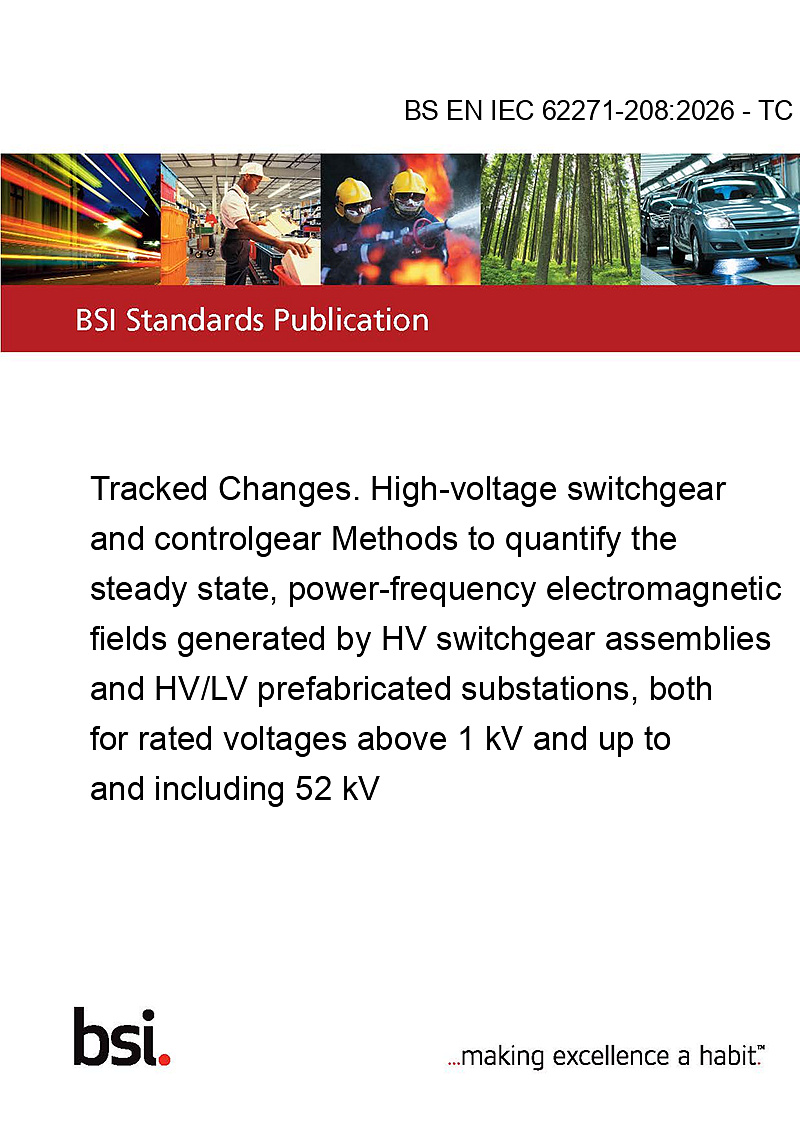 BS EN IEC 62271-208:2026 - TC

BSI Standards Publication

Tracked Changes. High-voltage switchgear and controlgear Methods to quantify the steady state, power-frequency electromagnetic fields generated by HV switchgear assemblies and HV/LV prefabricated substations, both for rated voltages above 1 kV and up to and including 52 kV

bsi.

...making excellence a habit.™